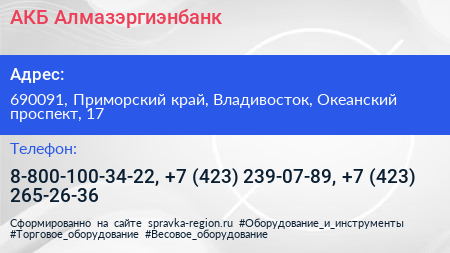 АКБ Алмазэргиэнбанк

Адрес:

690091, Приморский край, Владивосток, Океанский проспект, 17

Телефон:

8-800-100-34-22, +7 (423) 239-07-89, +7 (423) 265-26-36

Сформированно на сайте spravka-region.ru #Оборудование_и_инструменты #Торговое_оборудование #Весовое_оборудование